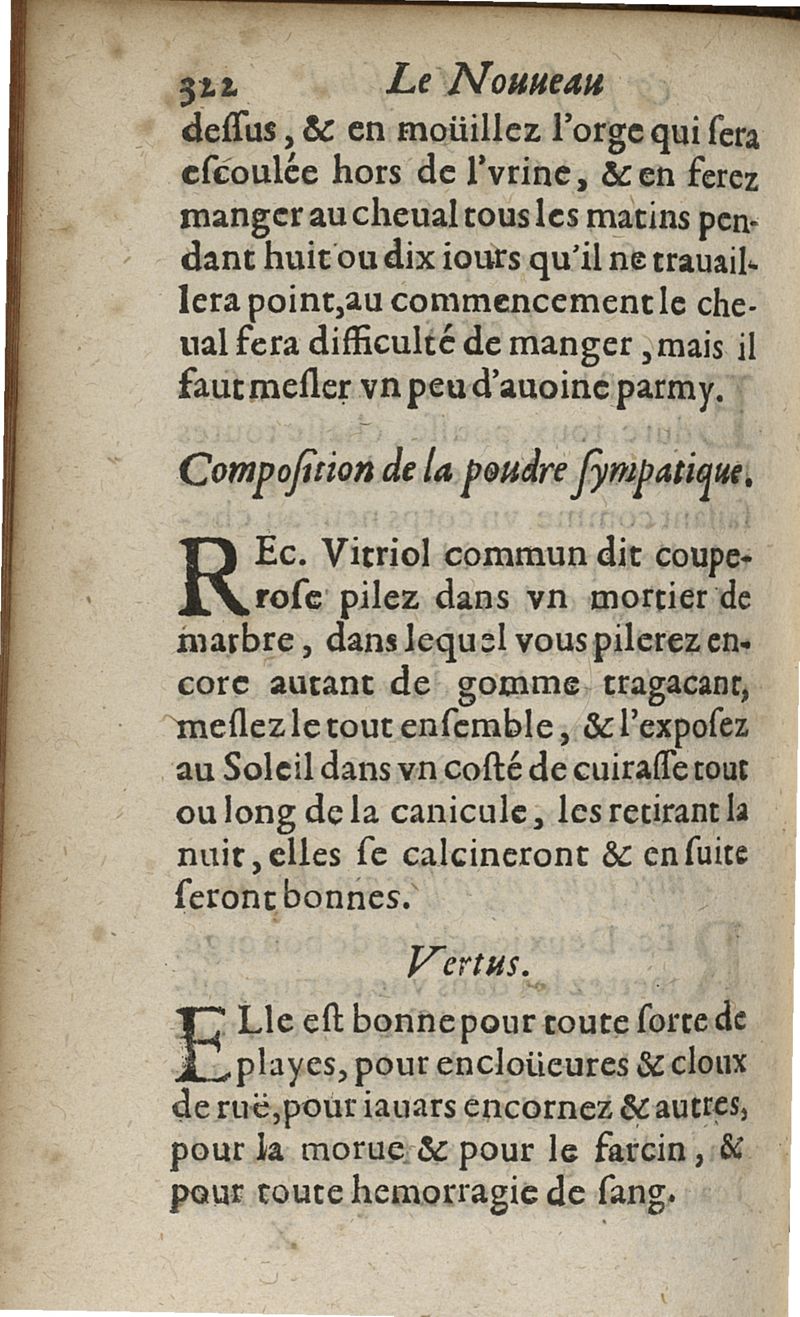 322 Le Nouueau

dessus, & en moüillez l'orge qui sera escoulée hors de l'vrine, & en ferez manger au cheual tous les matins pendant huit ou dix iours qu'il ne trauaillera point, au commencement le cheual fera difficulté de manger, mais il faut mesler vn peu d'auoine parmy.

Composition de la poudre sympatique.

REc. Vitriol commun dit couperose pilez dans vn mortier de marbre, dans lequel vous pilerez encore autant de gomme tragacant, meslez le tout ensemble, & l'exposez au Soleil dans vn costé de cuirasse tout ou long de la canicule, les retirant la nuit, elles se calcineront & en suite seront bonnes.

Vertus.

ELle est bonne pour toute sorte de playes, pour encloüeures & cloux de ruë, pour iauars encornez & autres, pour la morue & pour le farcin, & pour toute hemorragie de sang.